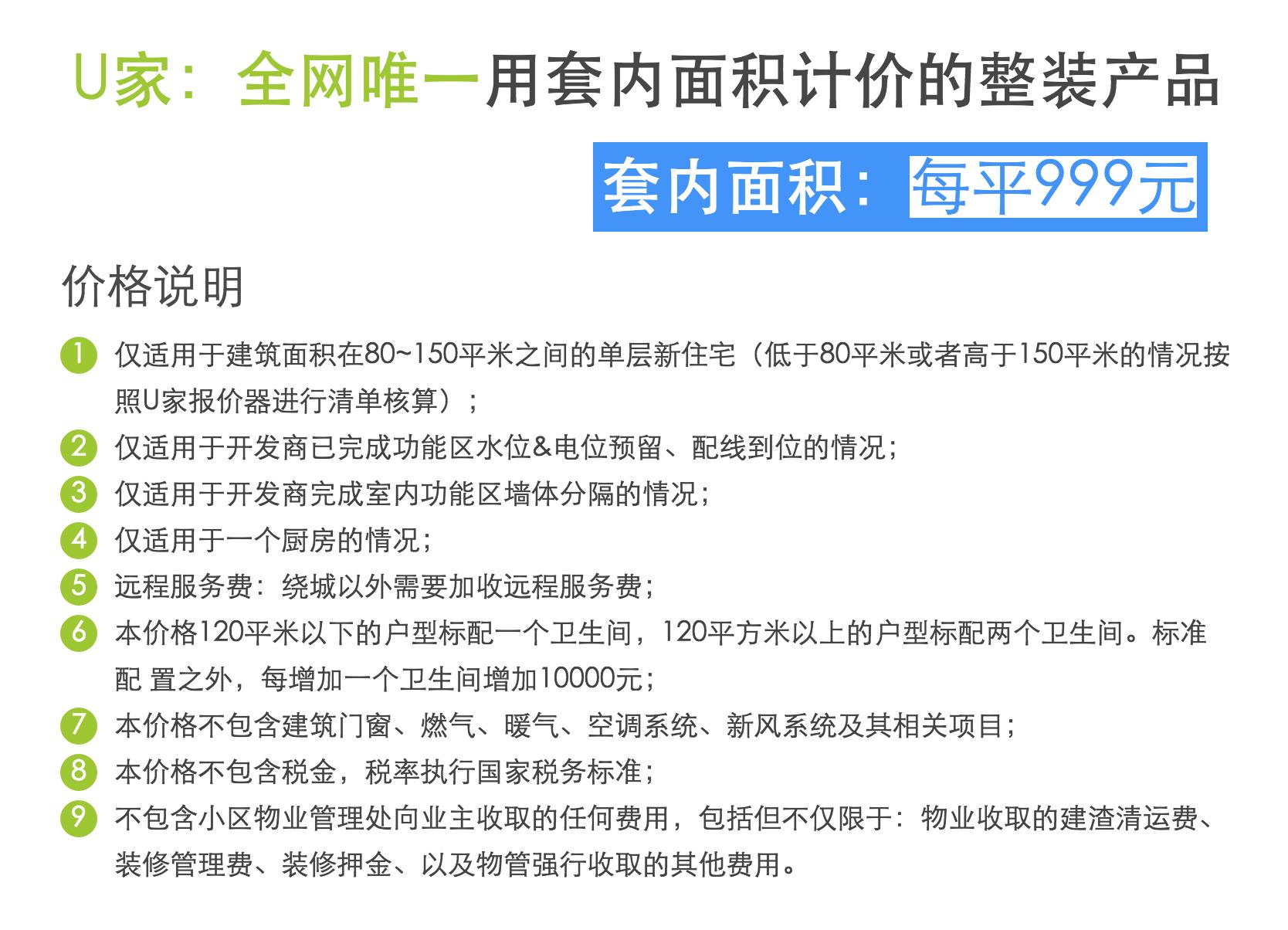 U家：全网唯一用套内面积计价的整装产品

套内面积：每平999元

价格说明

1 仅适用于建筑面积在80~150平米之间的单层新住宅（低于80平米或者高于150平米的情况按照U家报价器进行清单核算）；

2 仅适用于开发商已完成功能区水位&电位预留、配线到位的情况；

3 仅适用于开发商完成室内功能区墙体分隔的情况；

4 仅适用于一个厨房的情况；

5 远程服务费：绕城以外需要加收远程服务费；

6 本价格120平米以下的户型标配一个卫生间，120平方米以上的户型标配两个卫生间。标准配 置之外，每增加一个卫生间增加10000元；

7 本价格不包含建筑门窗、燃气、暖气、空调系统、新风系统及其相关项目；

8 本价格不包含税金，税率执行国家税务标准；

9 不包含小区物业管理处向业主收取的任何费用，包括但不仅限于：物业收取的建渣清运费、装修管理费、装修押金、以及物管强行收取的其他费用。